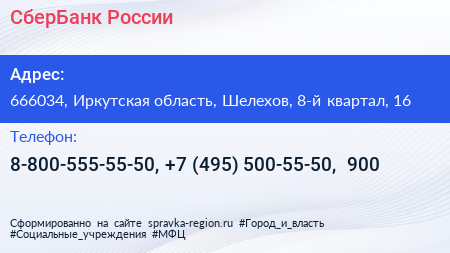 СберБанк России

Адрес:

666034, Иркутская область, Шелехов, 8-й квартал, 16

Телефон:

8-800-555-55-50, +7 (495) 500-55-50, 900

Сформированно на сайте spravka-region.ru #Город_и_власть #Социальные_учреждения #МФЦ